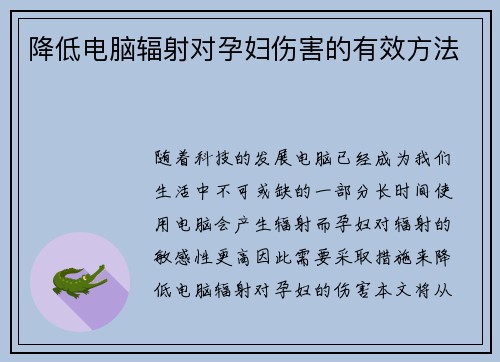 降低电脑辐射对孕妇伤害的有效方法

随着科技的发展电脑已经成为我们生活中不可或缺的一部分长时间使用电脑会产生辐射而孕妇对辐射的敏感性更高因此需要采取措施来降低电脑辐射对孕妇的伤害本文将从